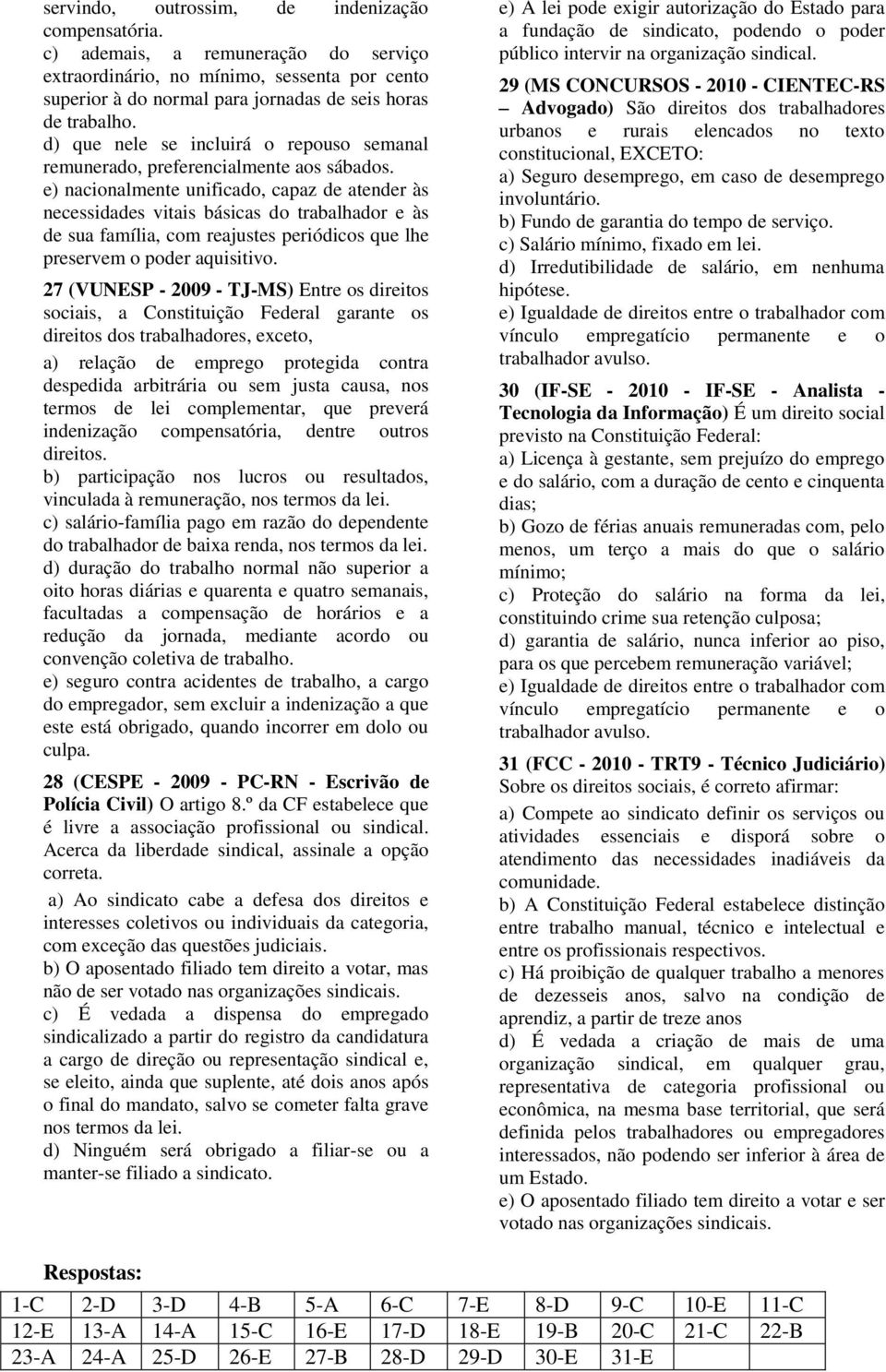 servindo, outrossim, de indenização compensatória.
c) ademais, a remuneração do serviço extraordinário, no mínimo, sessenta por cento superior à do normal para jornadas de seis horas de trabalho.
d) que nele se incluirá o repouso semanal remunerado, preferencialmente aos sábados.
e) nacionalmente unificado, capaz de atender às necessidades vitais básicas do trabalhador e às de sua família, com reajustes periódicos que lhe preservem o poder aquisitivo.

27 (VUNESP - 2009 - TJ-MS) Entre os direitos sociais, a Constituição Federal garante os direitos dos trabalhadores, exceto,
a) relação de emprego protegida contra despedida arbitrária ou sem justa causa, nos termos de lei complementar, que preverá indenização compensatória, dentre outros direitos.
b) participação nos lucros ou resultados, vinculada à remuneração, nos termos da lei.
c) salário-família pago em razão do dependente do trabalhador de baixa renda, nos termos da lei.
d) duração do trabalho normal não superior a oito horas diárias e quarenta e quatro semanais, facultadas a compensação de horários e a redução da jornada, mediante acordo ou convenção coletiva de trabalho.
e) seguro contra acidentes de trabalho, a cargo do empregador, sem excluir a indenização a que este está obrigado, quando incorrer em dolo ou culpa.

28 (CESPE - 2009 - PC-RN - Escrivão de Polícia Civil) O artigo 8.º da CF estabelece que é livre a associação profissional ou sindical. Acerca da liberdade sindical, assinale a opção correta.
a) Ao sindicato cabe a defesa dos direitos e interesses coletivos ou individuais da categoria, com exceção das questões judiciais.
b) O aposentado filiado tem direito a votar, mas não de ser votado nas organizações sindicais.
c) É vedada a dispensa do empregado sindicalizado a partir do registro da candidatura a cargo de direção ou representação sindical e, se eleito, ainda que suplente, até dois anos após o final do mandato, salvo se cometer falta grave nos termos da lei.
d) Ninguém será obrigado a filiar-se ou a manter-se filiado a sindicato.
e) A lei pode exigir autorização do Estado para a fundação de sindicato, podendo o poder público intervir na organização sindical.

29 (MS CONCURSOS - 2010 - CIENTEC-RS – Advogado) São direitos dos trabalhadores urbanos e rurais elencados no texto constitucional, EXCETO:
a) Seguro desemprego, em caso de desemprego involuntário.
b) Fundo de garantia do tempo de serviço.
c) Salário mínimo, fixado em lei.
d) Irredutibilidade de salário, em nenhuma hipótese.
e) Igualdade de direitos entre o trabalhador com vínculo empregatício permanente e o trabalhador avulso.

30 (IF-SE - 2010 - IF-SE - Analista - Tecnologia da Informação) É um direito social previsto na Constituição Federal:
a) Licença à gestante, sem prejuízo do emprego e do salário, com a duração de cento e cinquenta dias;
b) Gozo de férias anuais remuneradas com, pelo menos, um terço a mais do que o salário mínimo;
c) Proteção do salário na forma da lei, constituindo crime sua retenção culposa;
d) garantia de salário, nunca inferior ao piso, para os que percebem remuneração variável;
e) Igualdade de direitos entre o trabalhador com vínculo empregatício permanente e o trabalhador avulso.

31 (FCC - 2010 - TRT9 - Técnico Judiciário) Sobre os direitos sociais, é correto afirmar:
a) Compete ao sindicato definir os serviços ou atividades essenciais e disporá sobre o atendimento das necessidades inadiáveis da comunidade.
b) A Constituição Federal estabelece distinção entre trabalho manual, técnico e intelectual e entre os profissionais respectivos.
c) Há proibição de qualquer trabalho a menores de dezesseis anos, salvo na condição de aprendiz, a partir de treze anos
d) É vedada a criação de mais de uma organização sindical, em qualquer grau, representativa de categoria profissional ou econômica, na mesma base territorial, que será definida pelos trabalhadores ou empregadores interessados, não podendo ser inferior à área de um Estado.
e) O aposentado filiado tem direito a votar e ser votado nas organizações sindicais.

Respostas:

| 1-C | 2-D | 3-D | 4-B | 5-A | 6-C | 7-E | 8-D | 9-C | 10-E | 11-C |
|---|---|---|---|---|---|---|---|---|---|---|
| 12-E | 13-A | 14-A | 15-C | 16-E | 17-D | 18-E | 19-B | 20-C | 21-C | 22-B |
| 23-A | 24-A | 25-D | 26-E | 27-B | 28-D | 29-D | 30-E | 31-E | | |